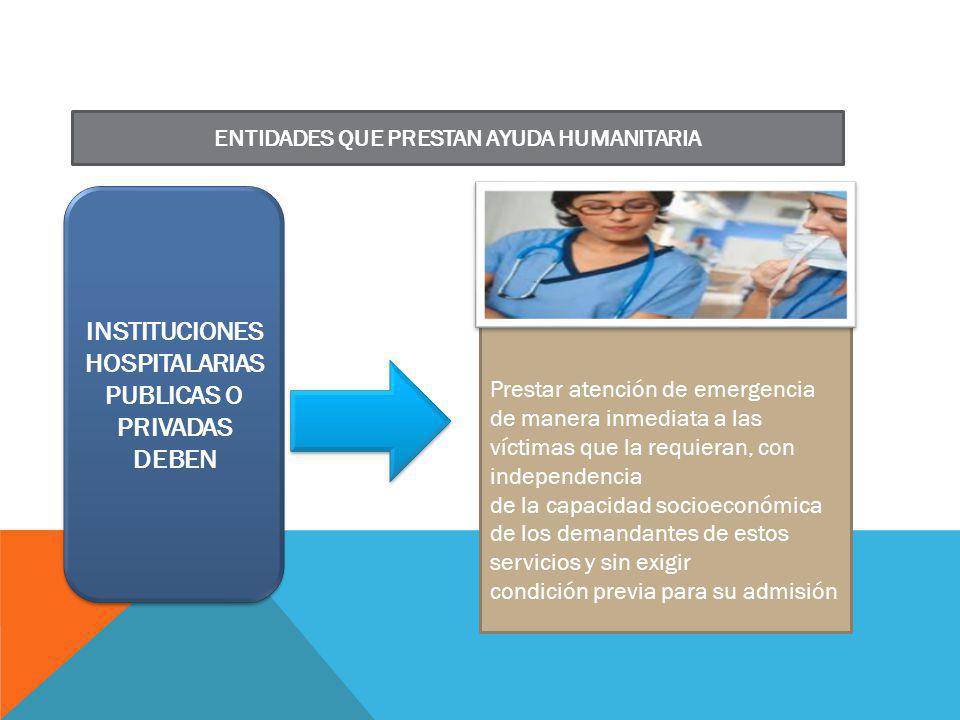 ENTIDADES QUE PRESTAN AYUDA HUMANITARIA

INSTITUCIONES HOSPITALARIAS PUBLICAS O PRIVADAS DEBEN

Prestar atención de emergencia de manera inmediata a las víctimas que la requieran, con independencia
de la capacidad socioeconómica de los demandantes de estos servicios y sin exigir
condición previa para su admisión